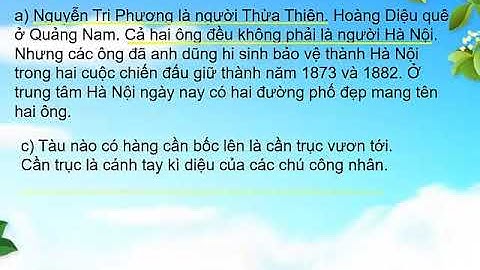 a) Nguyễn Tri Phương là người Thừa Thiên. Hoàng Diệu quê ở Quảng Nam. Cả hai ông đều không phải là người Hà Nội. Nhưng các ông đã anh dũng hi sinh bảo vệ thành Hà Nội trong hai cuộc chiến đấu giữ thành năm 1873 và 1882. Ở trung tâm Hà Nội ngày nay có hai đường phố đẹp mang tên hai ông.

c) Tàu nào có hàng cần bốc lên là cần trục vươn tới. Cần trục là cánh tay kì diệu của các chú công nhân.